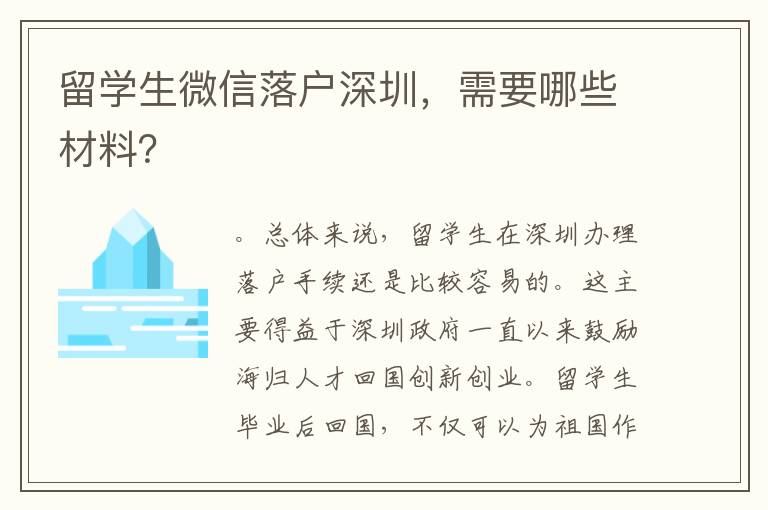 留学生微信落户深圳，需要哪些材料?

。总体来说，留学生在深圳办理落户手续还是比较容易的。这主要得益于深圳政府一直以来鼓励海归人才回国创新创业。留学生毕业后回国，不仅可以为祖国作